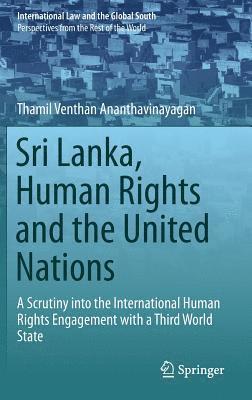 International Law and the Global South
Perspectives from the Rest of the World

Thamil Venthan Ananthavinayagan

Sri Lanka, Human Rights and the United Nations

A Scrutiny into the International Human Rights Engagement with a Third World State

Springer